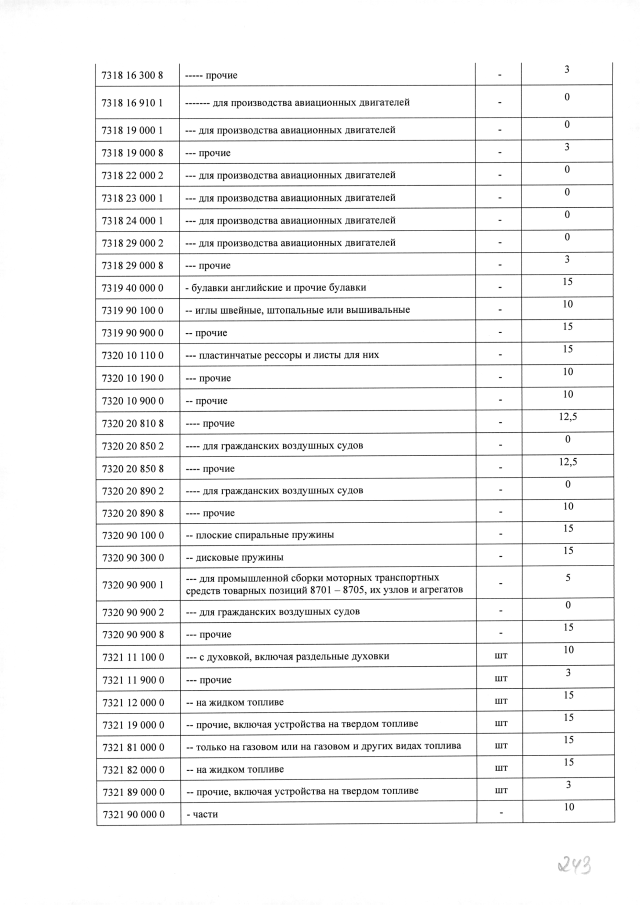 | | | | |
|---|---|---|---|
| 7318 16 300 8 | ----- прочие | - | 3 |
| 7318 16 910 1 | ------- для производства авиационных двигателей | - | 0 |
| 7318 19 000 1 | --- для производства авиационных двигателей | - | 0 |
| 7318 19 000 8 | --- прочие | - | 3 |
| 7318 22 000 2 | --- для производства авиационных двигателей | - | 0 |
| 7318 23 000 1 | --- для производства авиационных двигателей | - | 0 |
| 7318 24 000 1 | --- для производства авиационных двигателей | - | 0 |
| 7318 29 000 2 | --- для производства авиационных двигателей | - | 0 |
| 7318 29 000 8 | --- прочие | - | 3 |
| 7319 40 000 0 | - булавки английские и прочие булавки | - | 15 |
| 7319 90 100 0 | -- иглы швейные, штопальные или вышивальные | - | 10 |
| 7319 90 900 0 | -- прочие | - | 15 |
| 7320 10 110 0 | --- пластинчатые рессоры и листы для них | - | 15 |
| 7320 10 190 0 | --- прочие | - | 10 |
| 7320 10 900 0 | -- прочие | - | 10 |
| 7320 20 810 8 | ---- прочие | - | 12,5 |
| 7320 20 850 2 | ---- для гражданских воздушных судов | - | 0 |
| 7320 20 850 8 | ---- прочие | - | 12,5 |
| 7320 20 890 2 | ---- для гражданских воздушных судов | - | 0 |
| 7320 20 890 8 | ---- прочие | - | 10 |
| 7320 90 100 0 | -- плоские спиральные пружины | - | 15 |
| 7320 90 300 0 | -- дисковые пружины | - | 15 |
| 7320 90 900 1 | --- для промышленной сборки моторных транспортных средств товарных позиций 8701 – 8705, их узлов и агрегатов | - | 5 |
| 7320 90 900 2 | --- для гражданских воздушных судов | - | 0 |
| 7320 90 900 8 | --- прочие | - | 15 |
| 7321 11 100 0 | --- с духовкой, включая раздельные духовки | шт | 10 |
| 7321 11 900 0 | --- прочие | шт | 3 |
| 7321 12 000 0 | -- на жидком топливе | шт | 15 |
| 7321 19 000 0 | -- прочие, включая устройства на твердом топливе | шт | 15 |
| 7321 81 000 0 | -- только на газовом или на газовом и других видах топлива | шт | 15 |
| 7321 82 000 0 | -- на жидком топливе | шт | 15 |
| 7321 89 000 0 | -- прочие, включая устройства на твердом топливе | шт | 3 |
| 7321 90 000 0 | - части | - | 10 |

243